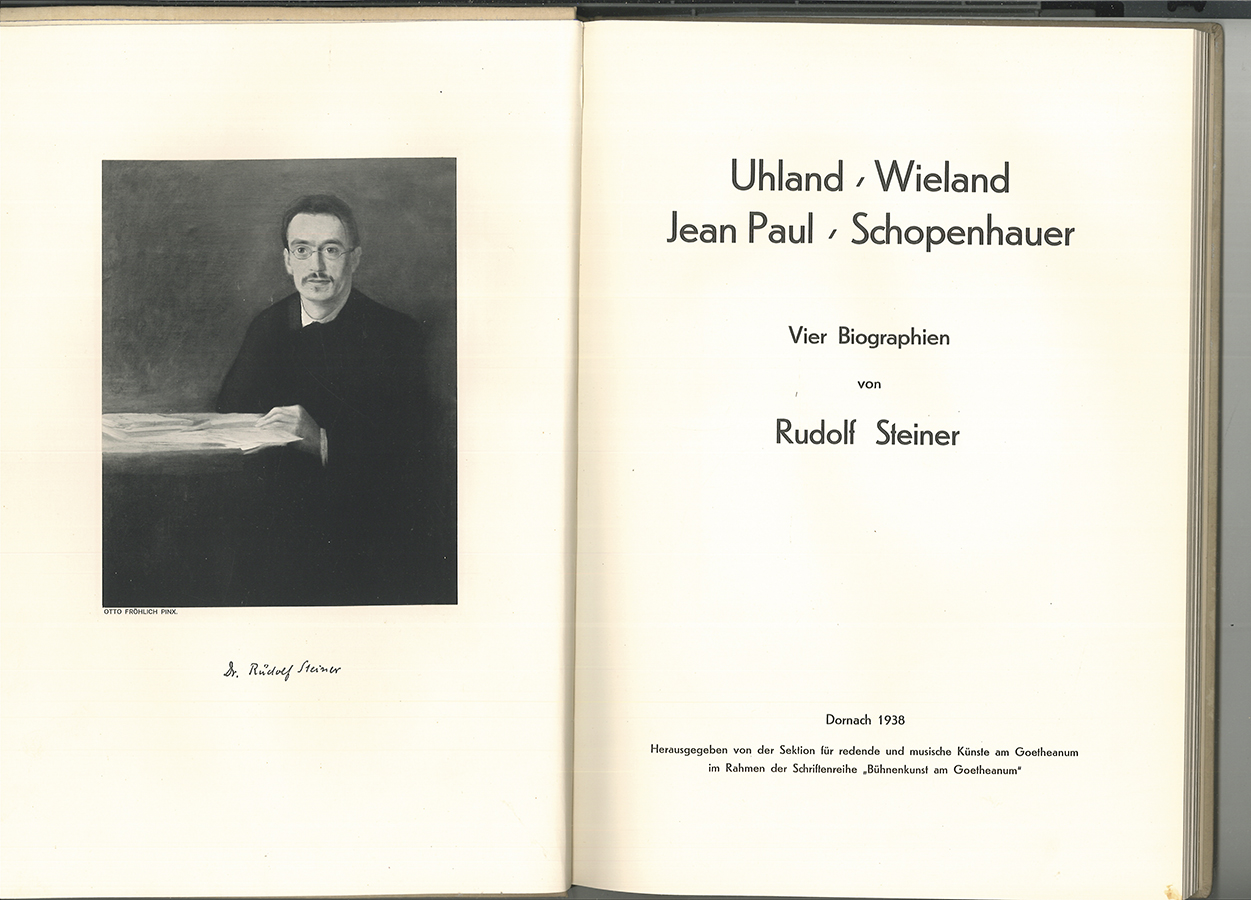 OTTO FRÖHLICH PINX.

Dr. Rudolf Steiner

Uhland · Wieland
Jean Paul · Schopenhauer

Vier Biographien

von

Rudolf Steiner

Dornach 1938

Herausgegeben von der Sektion für redende und musische Künste am Goetheanum im Rahmen der Schriftenreihe „Bühnenkunst am Goetheanum"